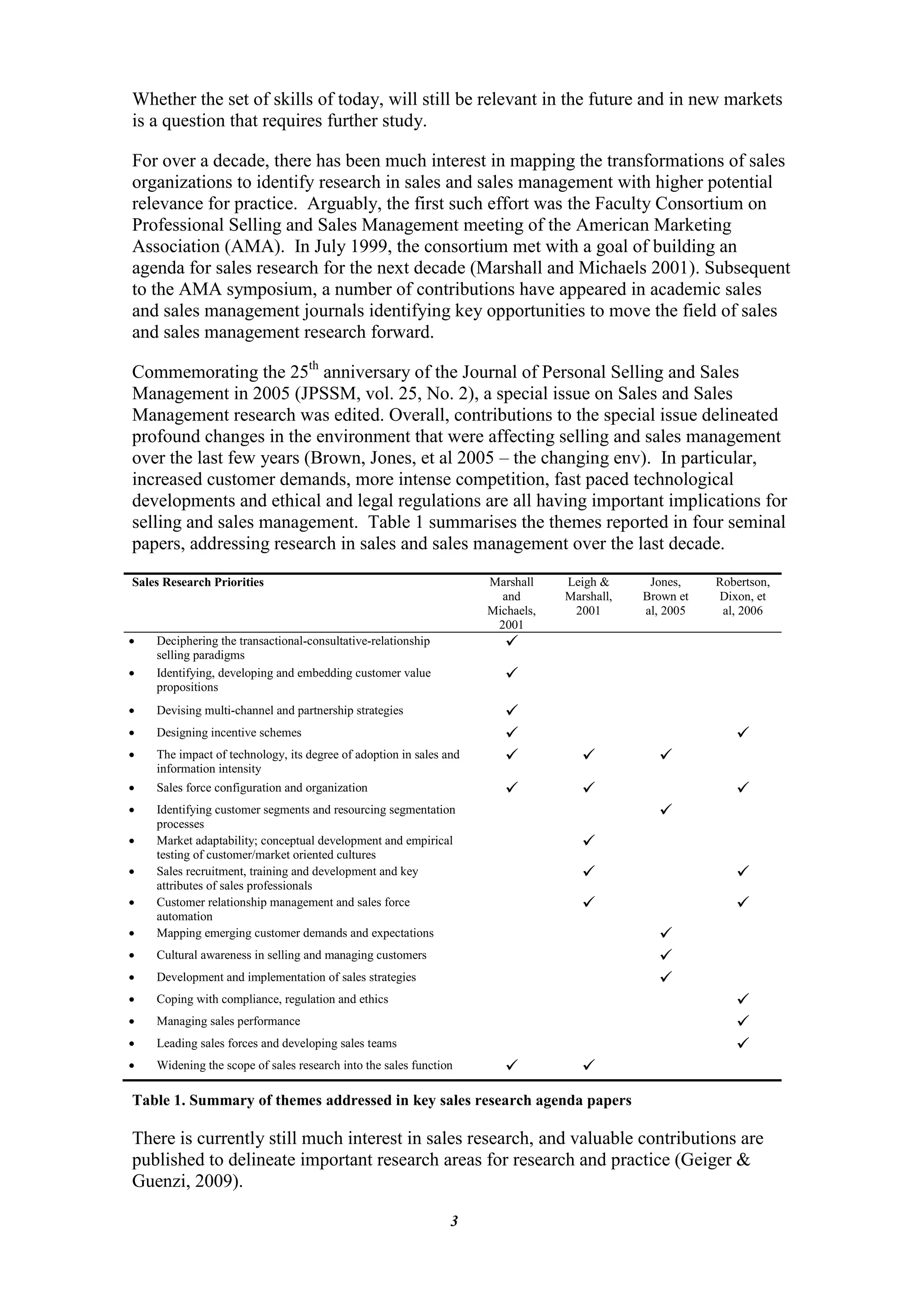 Whether the set of skills of today, will still be relevant in the future and in new markets is a question that requires further study.

For over a decade, there has been much interest in mapping the transformations of sales organizations to identify research in sales and sales management with higher potential relevance for practice. Arguably, the first such effort was the Faculty Consortium on Professional Selling and Sales Management meeting of the American Marketing Association (AMA). In July 1999, the consortium met with a goal of building an agenda for sales research for the next decade (Marshall and Michaels 2001). Subsequent to the AMA symposium, a number of contributions have appeared in academic sales and sales management journals identifying key opportunities to move the field of sales and sales management research forward.

Commemorating the 25$^{th}$ anniversary of the Journal of Personal Selling and Sales Management in 2005 (JPSSM, vol. 25, No. 2), a special issue on Sales and Sales Management research was edited. Overall, contributions to the special issue delineated profound changes in the environment that were affecting selling and sales management over the last few years (Brown, Jones, et al 2005 – the changing env). In particular, increased customer demands, more intense competition, fast paced technological developments and ethical and legal regulations are all having important implications for selling and sales management. Table 1 summarises the themes reported in four seminal papers, addressing research in sales and sales management over the last decade.

| Sales Research Priorities | Marshall and Michaels, 2001 | Leigh & Marshall, 2001 | Jones, Brown et al, 2005 | Robertson, Dixon, et al, 2006 |
|---|---|---|---|---|
| • Deciphering the transactional-consultative-relationship selling paradigms | ✓ | | | |
| • Identifying, developing and embedding customer value propositions | ✓ | | | |
| • Devising multi-channel and partnership strategies | ✓ | | | |
| • Designing incentive schemes | ✓ | | | ✓ |
| • The impact of technology, its degree of adoption in sales and information intensity | ✓ | ✓ | ✓ | |
| • Sales force configuration and organization | ✓ | ✓ | | ✓ |
| • Identifying customer segments and resourcing segmentation processes | | | ✓ | |
| • Market adaptability; conceptual development and empirical testing of customer/market oriented cultures | | ✓ | | |
| • Sales recruitment, training and development and key attributes of sales professionals | | ✓ | | ✓ |
| • Customer relationship management and sales force automation | | ✓ | | ✓ |
| • Mapping emerging customer demands and expectations | | | ✓ | |
| • Cultural awareness in selling and managing customers | | | ✓ | |
| • Development and implementation of sales strategies | | | ✓ | |
| • Coping with compliance, regulation and ethics | | | | ✓ |
| • Managing sales performance | | | | ✓ |
| • Leading sales forces and developing sales teams | | | | ✓ |
| • Widening the scope of sales research into the sales function | ✓ | ✓ | | |

Table 1. Summary of themes addressed in key sales research agenda papers

There is currently still much interest in sales research, and valuable contributions are published to delineate important research areas for research and practice (Geiger & Guenzi, 2009).

3